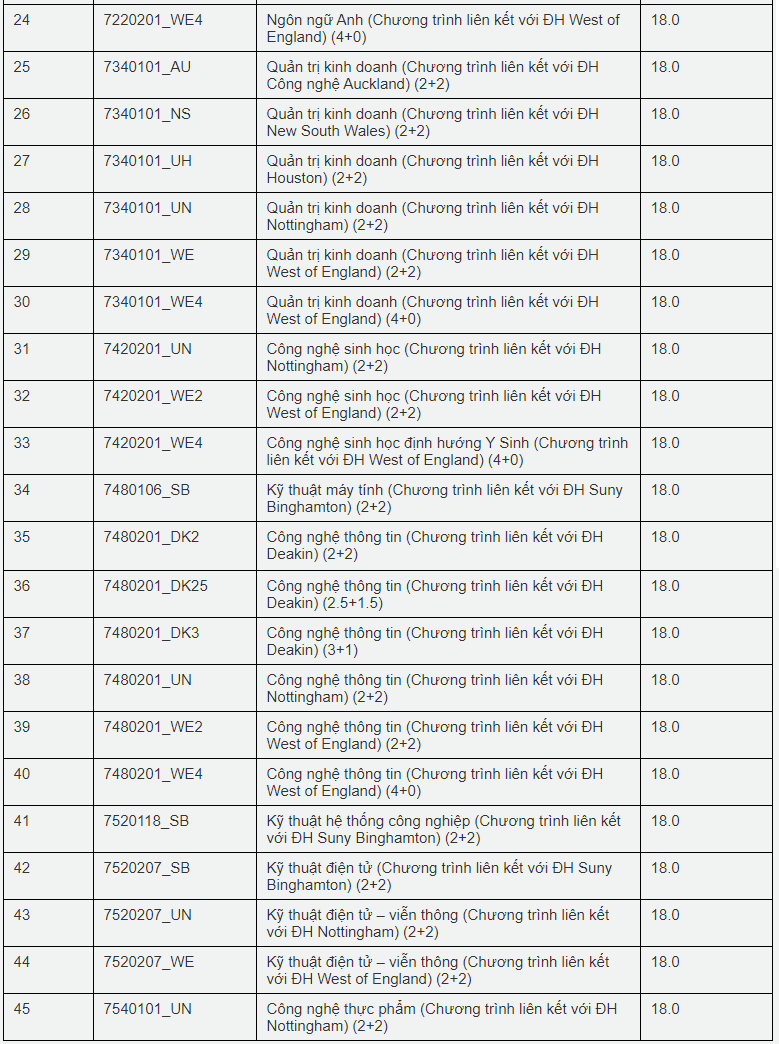 | 24 | 7220201_WE4 | Ngôn ngữ Anh (Chương trình liên kết với ĐH West of England) (4+0) | 18.0 |
|---|---|---|---|
| 25 | 7340101_AU | Quản trị kinh doanh (Chương trình liên kết với ĐH Công nghệ Auckland) (2+2) | 18.0 |
| 26 | 7340101_NS | Quản trị kinh doanh (Chương trình liên kết với ĐH New South Wales) (2+2) | 18.0 |
| 27 | 7340101_UH | Quản trị kinh doanh (Chương trình liên kết với ĐH Houston) (2+2) | 18.0 |
| 28 | 7340101_UN | Quản trị kinh doanh (Chương trình liên kết với ĐH Nottingham) (2+2) | 18.0 |
| 29 | 7340101_WE | Quản trị kinh doanh (Chương trình liên kết với ĐH West of England) (2+2) | 18.0 |
| 30 | 7340101_WE4 | Quản trị kinh doanh (Chương trình liên kết với ĐH West of England) (4+0) | 18.0 |
| 31 | 7420201_UN | Công nghệ sinh học (Chương trình liên kết với ĐH Nottingham) (2+2) | 18.0 |
| 32 | 7420201_WE2 | Công nghệ sinh học (Chương trình liên kết với ĐH West of England) (2+2) | 18.0 |
| 33 | 7420201_WE4 | Công nghệ sinh học định hướng Y Sinh (Chương trình liên kết với ĐH West of England) (4+0) | 18.0 |
| 34 | 7480106_SB | Kỹ thuật máy tính (Chương trình liên kết với ĐH Suny Binghamton) (2+2) | 18.0 |
| 35 | 7480201_DK2 | Công nghệ thông tin (Chương trình liên kết với ĐH Deakin) (2+2) | 18.0 |
| 36 | 7480201_DK25 | Công nghệ thông tin (Chương trình liên kết với ĐH Deakin) (2.5+1.5) | 18.0 |
| 37 | 7480201_DK3 | Công nghệ thông tin (Chương trình liên kết với ĐH Deakin) (3+1) | 18.0 |
| 38 | 7480201_UN | Công nghệ thông tin (Chương trình liên kết với ĐH Nottingham) (2+2) | 18.0 |
| 39 | 7480201_WE2 | Công nghệ thông tin (Chương trình liên kết với ĐH West of England) (2+2) | 18.0 |
| 40 | 7480201_WE4 | Công nghệ thông tin (Chương trình liên kết với ĐH West of England) (4+0) | 18.0 |
| 41 | 7520118_SB | Kỹ thuật hệ thống công nghiệp (Chương trình liên kết với ĐH Suny Binghamton) (2+2) | 18.0 |
| 42 | 7520207_SB | Kỹ thuật điện tử (Chương trình liên kết với ĐH Suny Binghamton) (2+2) | 18.0 |
| 43 | 7520207_UN | Kỹ thuật điện tử – viễn thông (Chương trình liên kết với ĐH Nottingham) (2+2) | 18.0 |
| 44 | 7520207_WE | Kỹ thuật điện tử – viễn thông (Chương trình liên kết với ĐH West of England) (2+2) | 18.0 |
| 45 | 7540101_UN | Công nghệ thực phẩm (Chương trình liên kết với ĐH Nottingham) (2+2) | 18.0 |